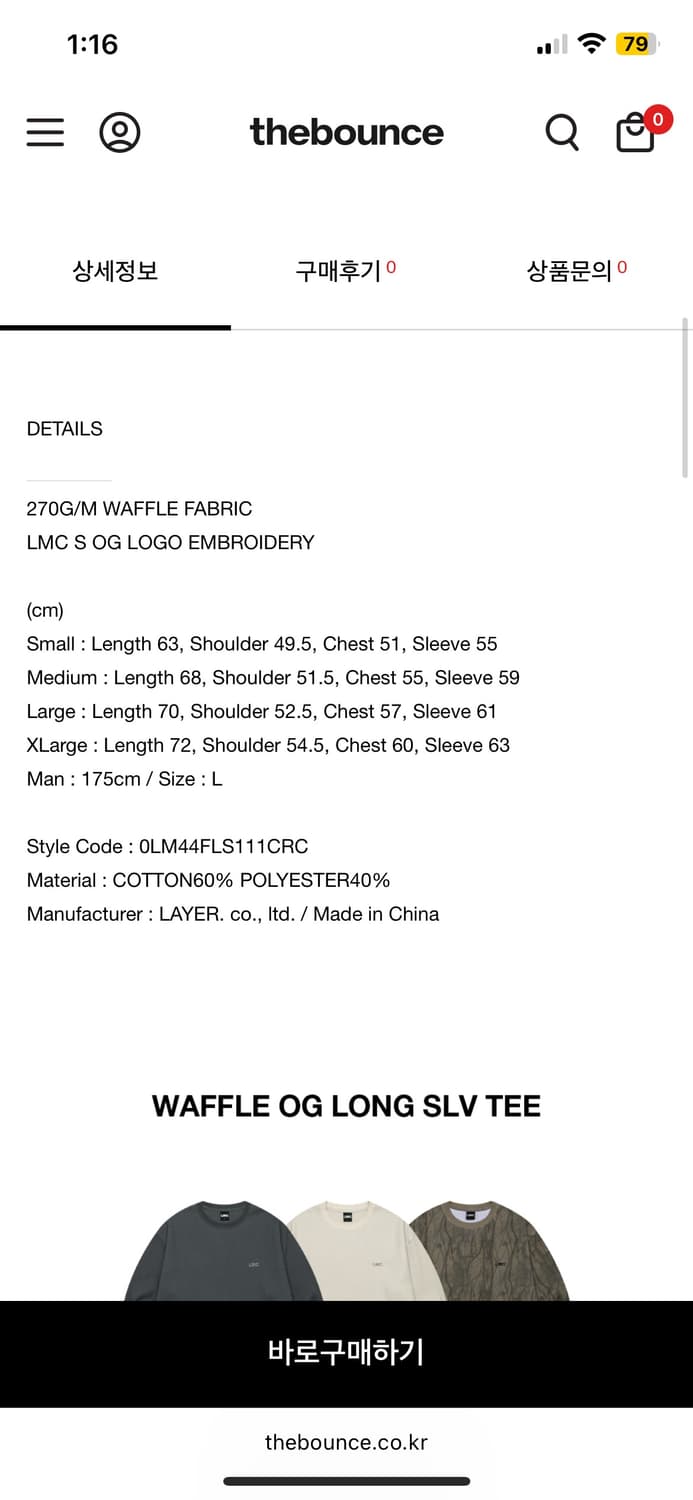 1:16

79

thebounce

0

상세정보

구매후기 0

상품문의 0

DETAILS

270G/M WAFFLE FABRIC
LMC S OG LOGO EMBROIDERY

(cm)
Small : Length 63, Shoulder 49.5, Chest 51, Sleeve 55
Medium : Length 68, Shoulder 51.5, Chest 55, Sleeve 59
Large : Length 70, Shoulder 52.5, Chest 57, Sleeve 61
XLarge : Length 72, Shoulder 54.5, Chest 60, Sleeve 63
Man : 175cm / Size : L

Style Code : 0LM44FLS111CRC
Material : COTTON60% POLYESTER40%
Manufacturer : LAYER. co., ltd. / Made in China

WAFFLE OG LONG SLV TEE

LMC

LMC

LMC

바로구매하기

thebounce.co.kr